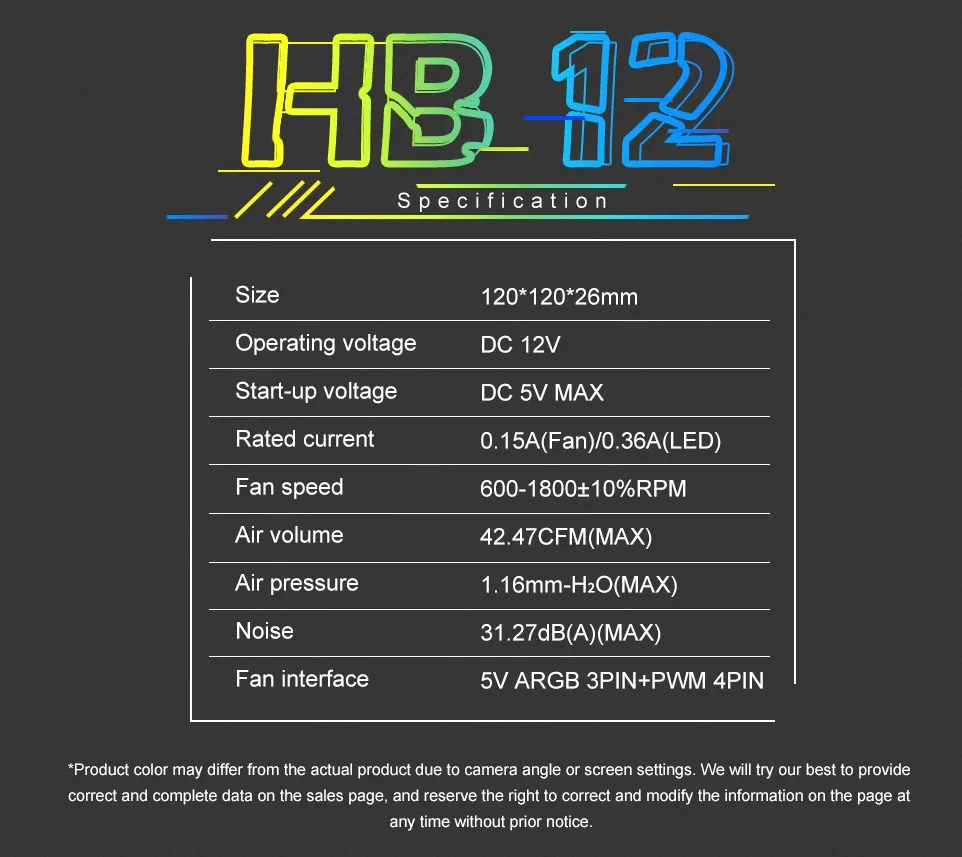 HB 12

Specification

| Size | 120*120*26mm |
|---|---|
| Operating voltage | DC 12V |
| Start-up voltage | DC 5V MAX |
| Rated current | 0.15A(Fan)/0.36A(LED) |
| Fan speed | 600-1800±10%RPM |
| Air volume | 42.47CFM(MAX) |
| Air pressure | 1.16mm-$H_2O$(MAX) |
| Noise | 31.27dB(A)(MAX) |
| Fan interface | 5V ARGB 3PIN+PWM 4PIN |

*Product color may differ from the actual product due to camera angle or screen settings. We will try our best to provide correct and complete data on the sales page, and reserve the right to correct and modify the information on the page at any time without prior notice.